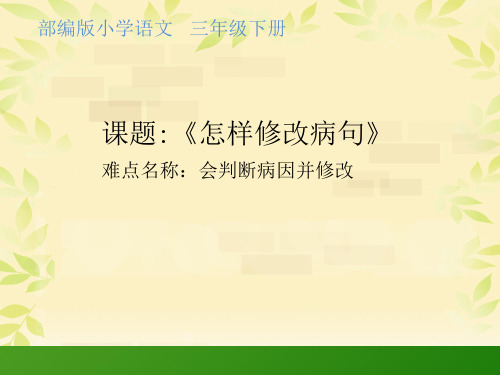 部编版小学语文　三年级下册

课题:《怎样修改病句》

难点名称：会判断病因并修改